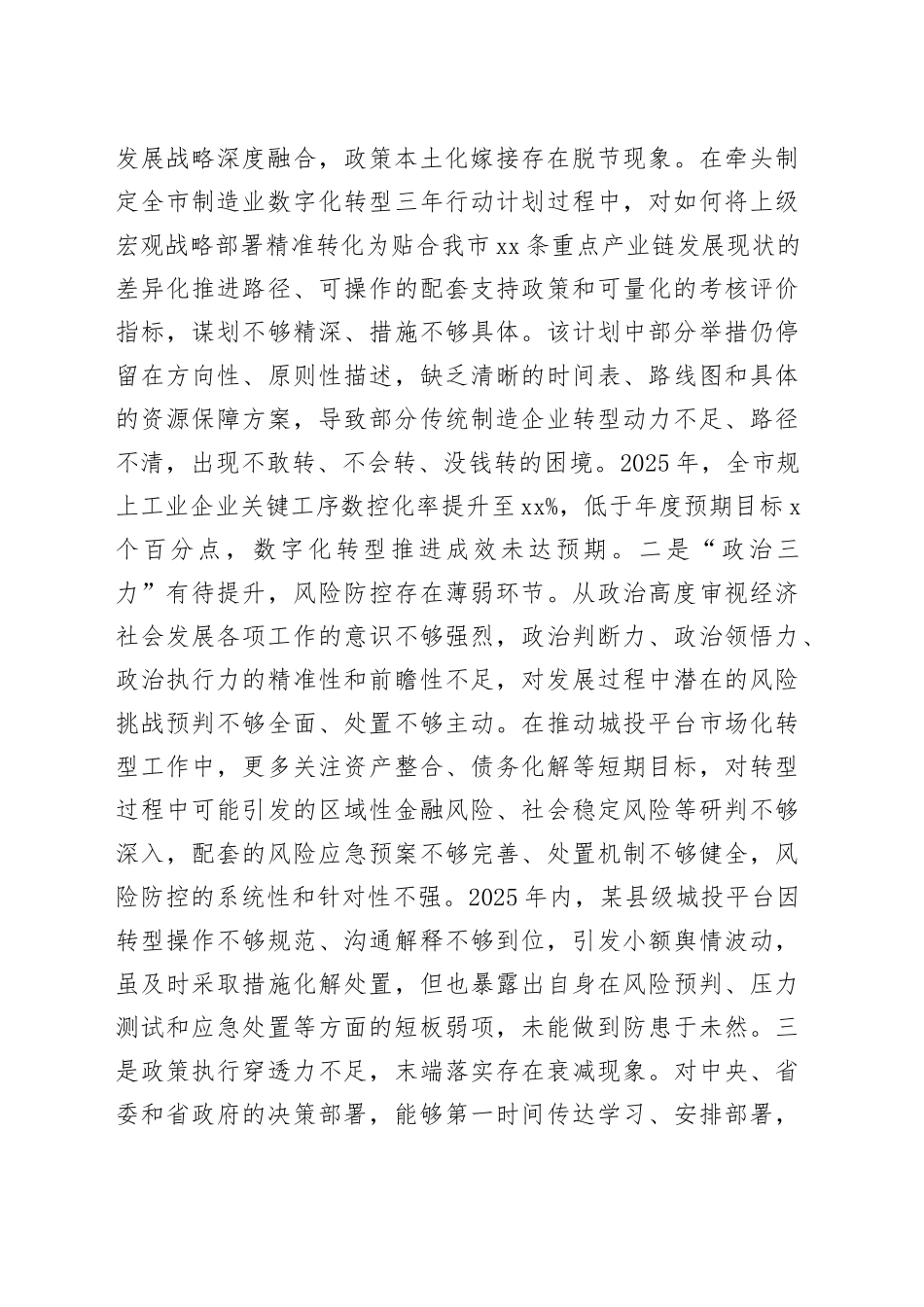 发展战略深度融合，政策本土化嫁接存在脱节现象。在牵头制定全市制造业数字化转型三年行动计划过程中，对如何将上级宏观战略部署精准转化为贴合我市xx条重点产业链发展现状的差异化推进路径、可操作的配套支持政策和可量化的考核评价指标，谋划不够精深、措施不够具体。该计划中部分举措仍停留在方向性、原则性描述，缺乏清晰的时间表、路线图和具体的资源保障方案，导致部分传统制造企业转型动力不足、路径不清，出现不敢转、不会转、没钱转的困境。2025年，全市规上工业企业关键工序数控化率提升至xx%，低于年度预期目标x个百分点，数字化转型推进成效未达预期。二是“政治三力”有待提升，风险防控存在薄弱环节。从政治高度审视经济社会发展各项工作的意识不够强烈，政治判断力、政治领悟力、政治执行力的精准性和前瞻性不足，对发展过程中潜在的风险挑战预判不够全面、处置不够主动。在推动城投平台市场化转型工作中，更多关注资产整合、债务化解等短期目标，对转型过程中可能引发的区域性金融风险、社会稳定风险等研判不够深入，配套的风险应急预案不够完善、处置机制不够健全，风险防控的系统性和针对性不强。2025年内，某县级城投平台因转型操作不够规范、沟通解释不够到位，引发小额舆情波动，虽及时采取措施化解处置，但也暴露出自身在风险预判、压力测试和应急处置等方面的短板弱项，未能做到防患于未然。三是政策执行穿透力不足，末端落实存在衰减现象。对中央、省委和省政府的决策部署，能够第一时间传达学习、安排部署，